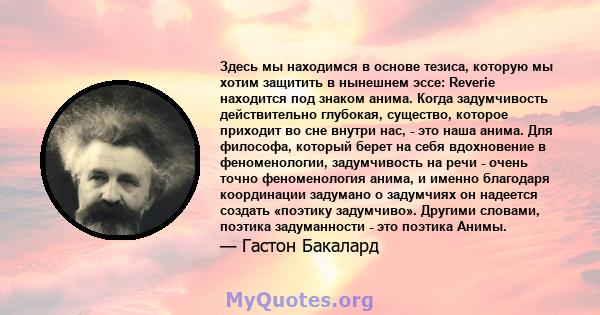 Здесь мы находимся в основе тезиса, которую мы хотим защитить в нынешнем эссе: Reverie находится под знаком анима. Когда задумчивость действительно глубокая, существо, которое приходит во сне внутри нас, - это наша анима. Для философа, который берет на себя вдохновение в феноменологии, задумчивость на речи - очень точно феноменология анима, и именно благодаря координации задумано о задумчиях он надеется создать «поэтику задумчиво». Другими словами, поэтика задуманности - это поэтика Анимы.

— Гастон Бакалард

MyQuotes.org